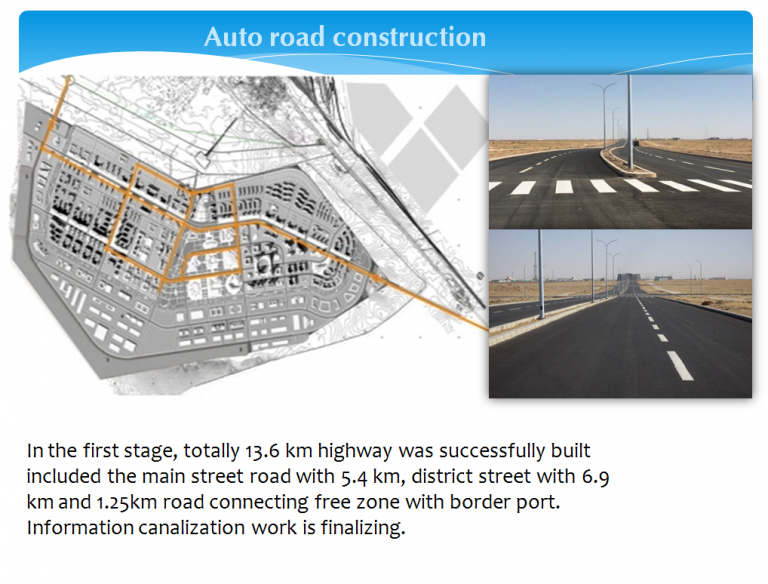 Auto road construction

In the first stage, totally 13.6 km highway was successfully built included the main street road with 5.4 km, district street with 6.9 km and 1.25km road connecting free zone with border port. Information canalization work is finalizing.